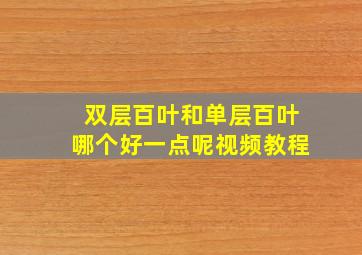 双层百叶和单层百叶
哪个好一点呢视频教程